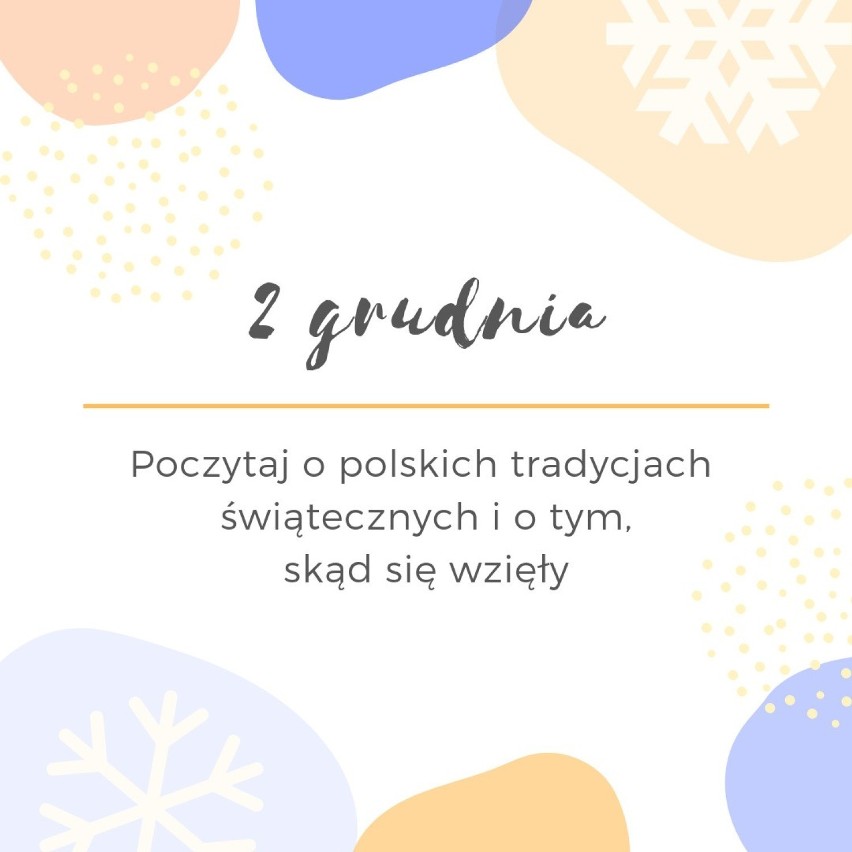 2 grudnia

Poczytaj o polskich tradycjach świątecznych i o tym, skąd się wzięły